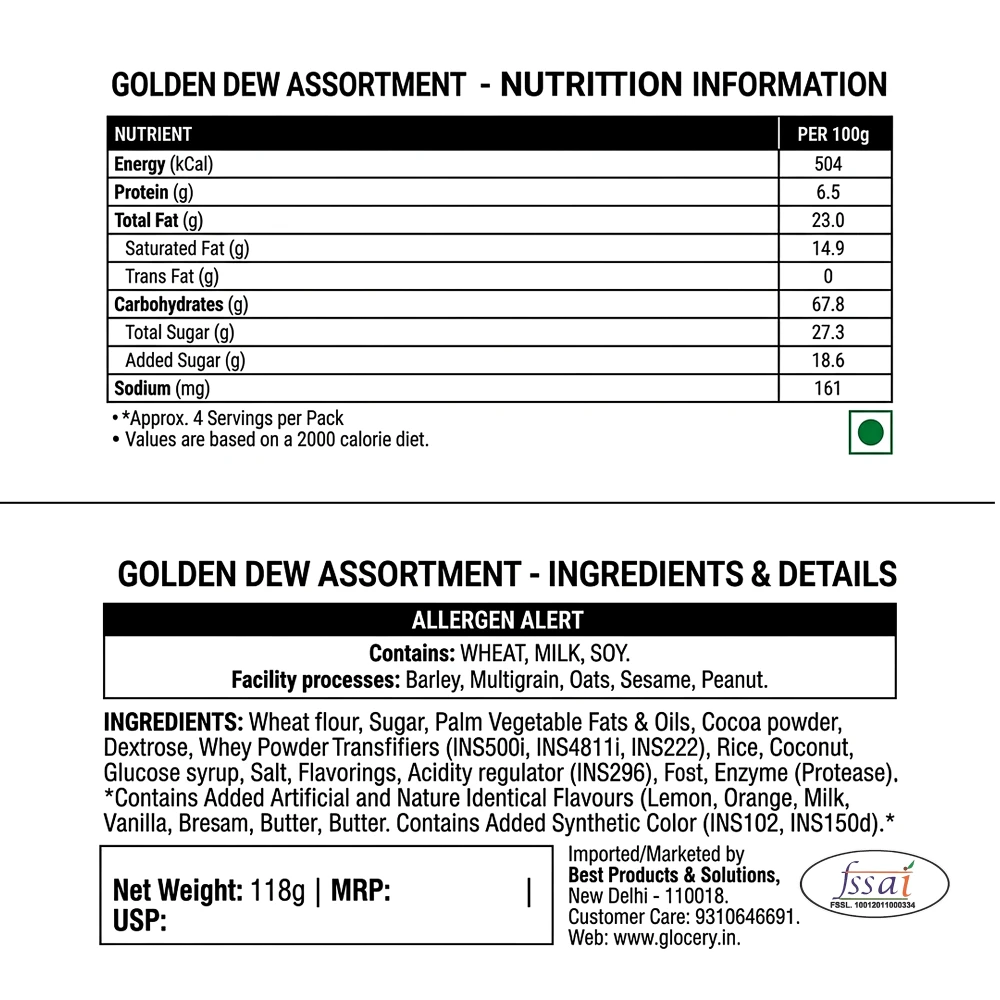 GOLDEN DEW ASSORTMENT - NUTRITTION INFORMATION

| NUTRIENT | PER 100g |
|---|---|
| Energy (kCal) | 504 |
| Protein (g) | 6.5 |
| Total Fat (g) | 23.0 |
| Saturated Fat (g) | 14.9 |
| Trans Fat (g) | 0 |
| Carbohydrates (g) | 67.8 |
| Total Sugar (g) | 27.3 |
| Added Sugar (g) | 18.6 |
| Sodium (mg) | 161 |

• *Approx. 4 Servings per Pack
• Values are based on a 2000 calorie diet.

GOLDEN DEW ASSORTMENT - INGREDIENTS & DETAILS

ALLERGEN ALERT
Contains: WHEAT, MILK, SOY.
Facility processes: Barley, Multigrain, Oats, Sesame, Peanut.

INGREDIENTS: Wheat flour, Sugar, Palm Vegetable Fats & Oils, Cocoa powder, Dextrose, Whey Powder Transfifiers (INS500i, INS4811i, INS222), Rice, Coconut, Glucose syrup, Salt, Flavorings, Acidity regulator (INS296), Fost, Enzyme (Protease). *Contains Added Artificial and Nature Identical Flavours (Lemon, Orange, Milk, Vanilla, Bresam, Butter, Butter. Contains Added Synthetic Color (INS102, INS150d).*

Net Weight: 118g | MRP: |
USP:

Imported/Marketed by
Best Products & Solutions,
New Delhi - 110018.
Customer Care: 9310646691.
Web: www.glocery.in.

fssai
FSSL. 10012011000334